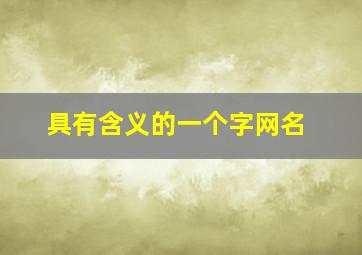 具有含义的一个字网名